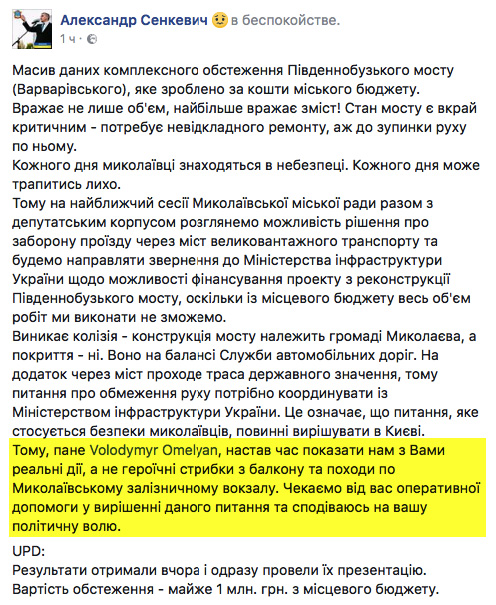 Александр Сенкевич в беспокойстве.
1 ч ·

Масив даних комплексного обстеження Південнобузького мосту (Варварівського), яке зроблено за кошти міського бюджету.
Вражає не лише об'єм, найбільше вражає зміст! Стан мосту є вкрай критичним - потребує невідкладного ремонту, аж до зупинки руху по ньому.
Кожного дня миколаївці знаходяться в небезпеці. Кожного дня може трапитись лихо.
Тому на найближчий сесії Миколаївської міської ради разом з депутатським корпусом розглянемо можливість рішення про заборону проїзду через міст великовантажного транспорту та будемо направляти звернення до Міністерства інфраструктури України щодо можливості фінансування проекту з реконструкції Південнобузького мосту, оскільки із місцевого бюджету весь об'єм робіт ми виконати не зможемо.
Виникає колізія - конструкція мосту належить громаді Миколаєва, а покриття - ні. Воно на балансі Служби автомобільних доріг. На додаток через міст проходе траса державного значення, тому питання про обмеження руху потрібно координувати із Міністерством інфраструктури України. Це означає, що питання, яке стосується безпеки миколаївців, повинні вирішувати в Києві.
Тому, пане Volodymyr Omelyan, настав час показати нам з Вами реальні дії, а не героїчні стрибки з балкону та походи по Миколаївському залізничному вокзалу. Чекаємо від вас оперативної допомоги у вирішенні даного питання та сподіваюсь на вашу політичну волю.

UPD:
Результати отримали вчора і одразу провели їх презентацію.
Вартість обстеження - майже 1 млн. грн. з місцевого бюджету.